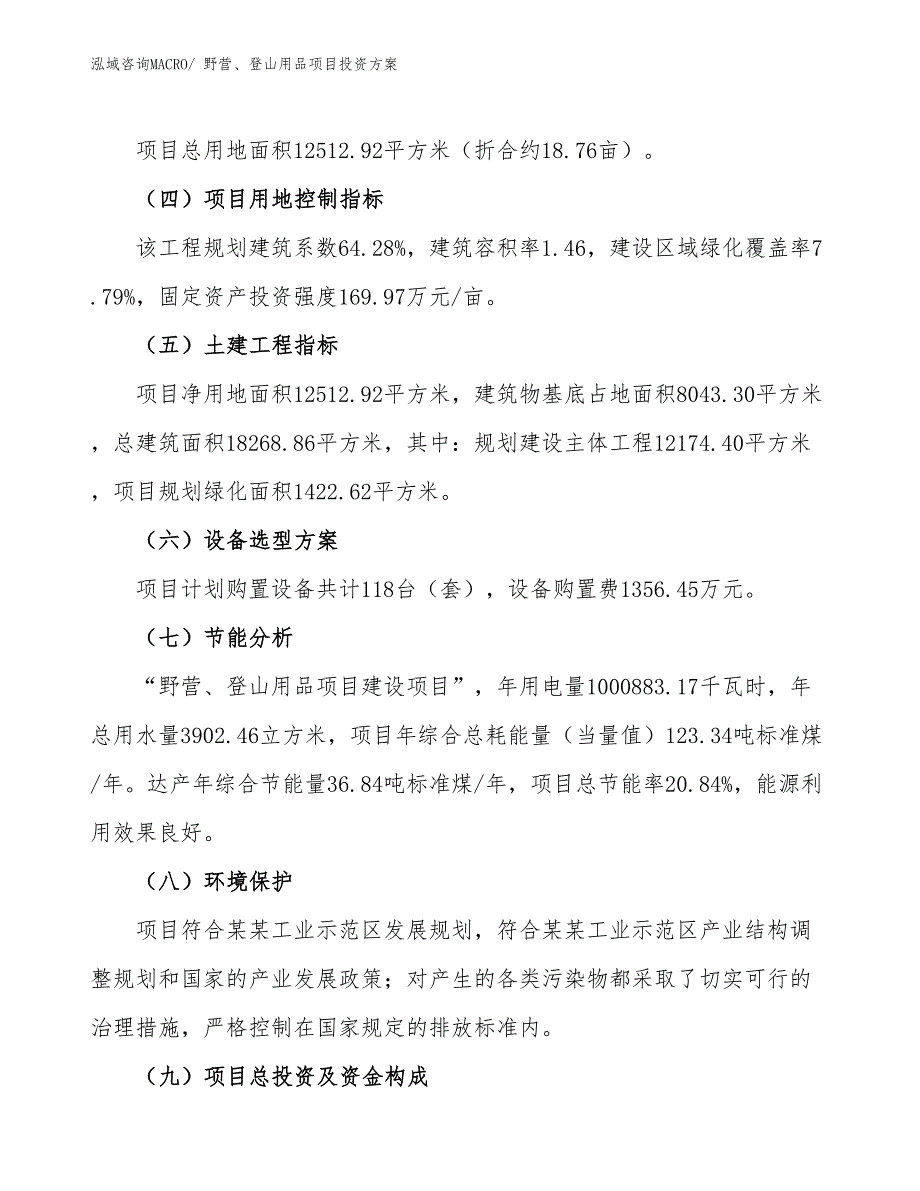 泓域咨询MACRO/ 野营、登山用品项目投资方案

项目总用地面积12512.92平方米（折合约18.76亩）。

（四）项目用地控制指标

该工程规划建筑系数64.28%，建筑容积率1.46，建设区域绿化覆盖率7.79%，固定资产投资强度169.97万元/亩。

（五）土建工程指标

项目净用地面积12512.92平方米，建筑物基底占地面积8043.30平方米，总建筑面积18268.86平方米，其中：规划建设主体工程12174.40平方米，项目规划绿化面积1422.62平方米。

（六）设备选型方案

项目计划购置设备共计118台（套），设备购置费1356.45万元。

（七）节能分析

“野营、登山用品项目建设项目”，年用电量1000883.17千瓦时，年总用水量3902.46立方米，项目年综合总耗能量（当量值）123.34吨标准煤/年。达产年综合节能量36.84吨标准煤/年，项目总节能率20.84%，能源利用效果良好。

（八）环境保护

项目符合某某工业示范区发展规划，符合某某工业示范区产业结构调整规划和国家的产业发展政策；对产生的各类污染物都采取了切实可行的治理措施，严格控制在国家规定的排放标准内。

（九）项目总投资及资金构成